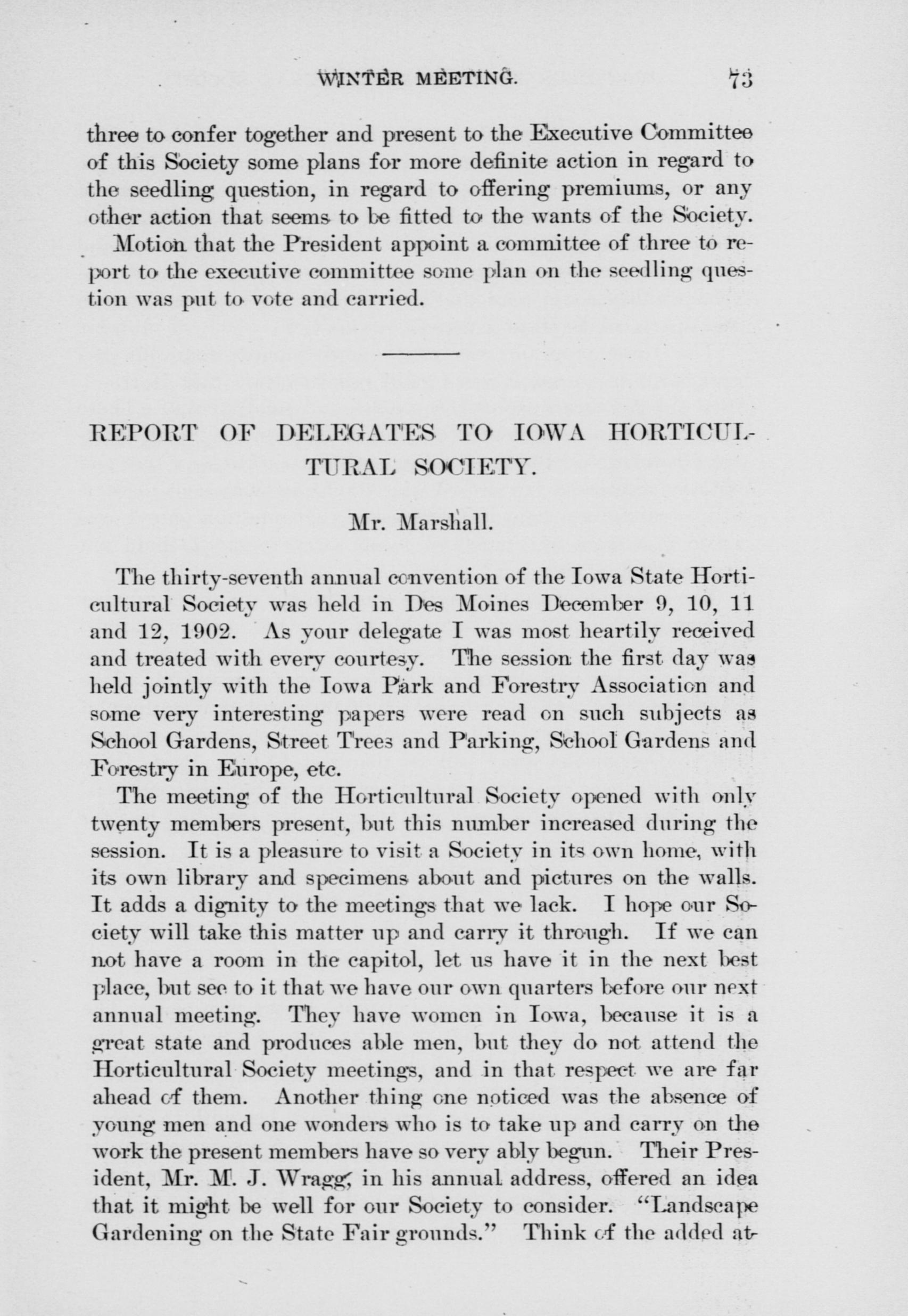 WINTER MEETING. 73

three to confer together and present to the Executive Committee of this Society some plans for more definite action in regard to the seedling question, in regard to offering premiums, or any other action that seems to be fitted to the wants of the Society.

Motion that the President appoint a committee of three to report to the executive committee some plan on the seedling question was put to vote and carried.

REPORT OF DELEGATES TO IOWA HORTICULTURAL SOCIETY.

Mr. Marshall.

The thirty-seventh annual convention of the Iowa State Horticultural Society was held in Des Moines December 9, 10, 11 and 12, 1902. As your delegate I was most heartily received and treated with every courtesy. The session the first day was held jointly with the Iowa Park and Forestry Association and some very interesting papers were read on such subjects as School Gardens, Street Trees and Parking, School Gardens and Forestry in Europe, etc.

The meeting of the Horticultural Society opened with only twenty members present, but this number increased during the session. It is a pleasure to visit a Society in its own home, with its own library and specimens about and pictures on the walls. It adds a dignity to the meetings that we lack. I hope our Society will take this matter up and carry it through. If we can not have a room in the capitol, let us have it in the next best place, but see to it that we have our own quarters before our next annual meeting. They have women in Iowa, because it is a great state and produces able men, but they do not attend the Horticultural Society meetings, and in that respect we are far ahead of them. Another thing one noticed was the absence of young men and one wonders who is to take up and carry on the work the present members have so very ably begun. Their President, Mr. M. J. Wragg, in his annual address, offered an idea that it might be well for our Society to consider. "Landscape Gardening on the State Fair grounds." Think of the added at-